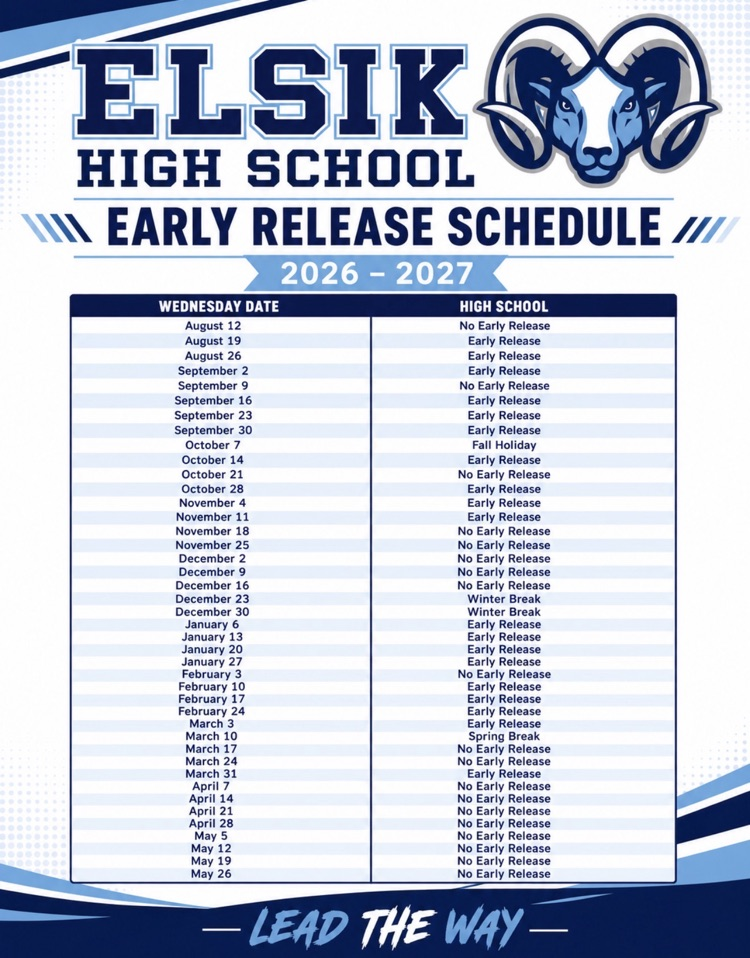 ELSIK
HIGH SCHOOL
EARLY RELEASE SCHEDULE
2026 – 2027

| WEDNESDAY DATE | HIGH SCHOOL |
|---|---|
| August 12 | No Early Release |
| August 19 | Early Release |
| August 26 | Early Release |
| September 2 | Early Release |
| September 9 | No Early Release |
| September 16 | Early Release |
| September 23 | Early Release |
| September 30 | Early Release |
| October 7 | Fall Holiday |
| October 14 | Early Release |
| October 21 | No Early Release |
| October 28 | Early Release |
| November 4 | Early Release |
| November 11 | Early Release |
| November 18 | No Early Release |
| November 25 | No Early Release |
| December 2 | No Early Release |
| December 9 | No Early Release |
| December 16 | No Early Release |
| December 23 | Winter Break |
| December 30 | Winter Break |
| January 6 | Early Release |
| January 13 | Early Release |
| January 20 | Early Release |
| January 27 | Early Release |
| February 3 | No Early Release |
| February 10 | Early Release |
| February 17 | Early Release |
| February 24 | Early Release |
| March 3 | Early Release |
| March 10 | Spring Break |
| March 17 | No Early Release |
| March 24 | No Early Release |
| March 31 | Early Release |
| April 7 | No Early Release |
| April 14 | No Early Release |
| April 21 | No Early Release |
| April 28 | No Early Release |
| May 5 | No Early Release |
| May 12 | No Early Release |
| May 19 | No Early Release |
| May 26 | No Early Release |

— LEAD THE WAY —